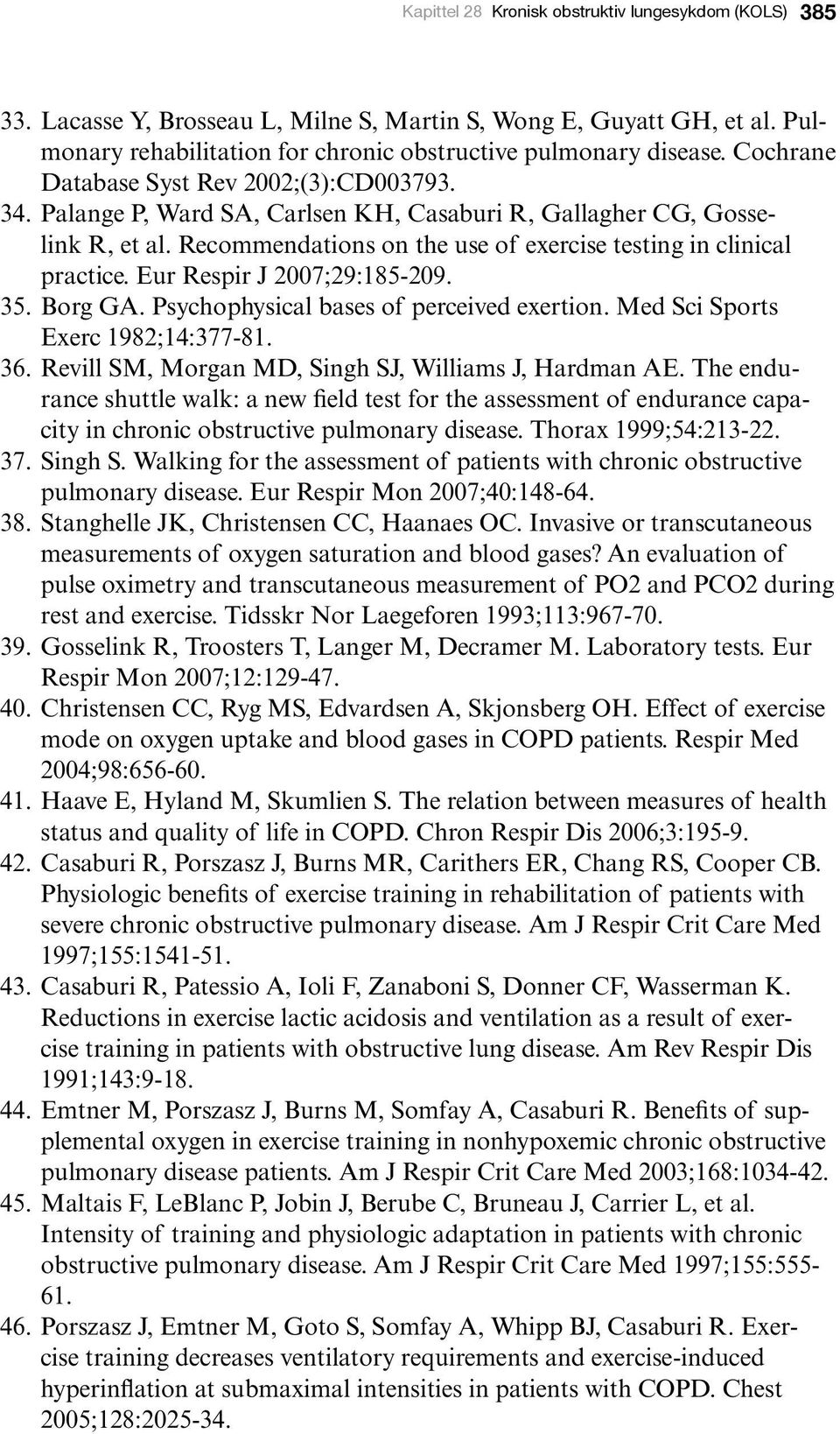 Kapittel 28 Kronisk obstruktiv lungesykdom (KOLS) 385

33. Lacasse Y, Brosseau L, Milne S, Martin S, Wong E, Guyatt GH, et al. Pulmonary rehabilitation for chronic obstructive pulmonary disease. Cochrane Database Syst Rev 2002;(3):CD003793.
34. Palange P, Ward SA, Carlsen KH, Casaburi R, Gallagher CG, Gosselink R, et al. Recommendations on the use of exercise testing in clinical practice. Eur Respir J 2007;29:185-209.
35. Borg GA. Psychophysical bases of perceived exertion. Med Sci Sports Exerc 1982;14:377-81.
36. Revill SM, Morgan MD, Singh SJ, Williams J, Hardman AE. The endurance shuttle walk: a new field test for the assessment of endurance capacity in chronic obstructive pulmonary disease. Thorax 1999;54:213-22.
37. Singh S. Walking for the assessment of patients with chronic obstructive pulmonary disease. Eur Respir Mon 2007;40:148-64.
38. Stanghelle JK, Christensen CC, Haanaes OC. Invasive or transcutaneous measurements of oxygen saturation and blood gases? An evaluation of pulse oximetry and transcutaneous measurement of PO2 and PCO2 during rest and exercise. Tidsskr Nor Laegeforen 1993;113:967-70.
39. Gosselink R, Troosters T, Langer M, Decramer M. Laboratory tests. Eur Respir Mon 2007;12:129-47.
40. Christensen CC, Ryg MS, Edvardsen A, Skjonsberg OH. Effect of exercise mode on oxygen uptake and blood gases in COPD patients. Respir Med 2004;98:656-60.
41. Haave E, Hyland M, Skumlien S. The relation between measures of health status and quality of life in COPD. Chron Respir Dis 2006;3:195-9.
42. Casaburi R, Porszasz J, Burns MR, Carithers ER, Chang RS, Cooper CB. Physiologic benefits of exercise training in rehabilitation of patients with severe chronic obstructive pulmonary disease. Am J Respir Crit Care Med 1997;155:1541-51.
43. Casaburi R, Patessio A, Ioli F, Zanaboni S, Donner CF, Wasserman K. Reductions in exercise lactic acidosis and ventilation as a result of exercise training in patients with obstructive lung disease. Am Rev Respir Dis 1991;143:9-18.
44. Emtner M, Porszasz J, Burns M, Somfay A, Casaburi R. Benefits of supplemental oxygen in exercise training in nonhypoxemic chronic obstructive pulmonary disease patients. Am J Respir Crit Care Med 2003;168:1034-42.
45. Maltais F, LeBlanc P, Jobin J, Berube C, Bruneau J, Carrier L, et al. Intensity of training and physiologic adaptation in patients with chronic obstructive pulmonary disease. Am J Respir Crit Care Med 1997;155:555-61.
46. Porszasz J, Emtner M, Goto S, Somfay A, Whipp BJ, Casaburi R. Exercise training decreases ventilatory requirements and exercise-induced hyperinflation at submaximal intensities in patients with COPD. Chest 2005;128:2025-34.